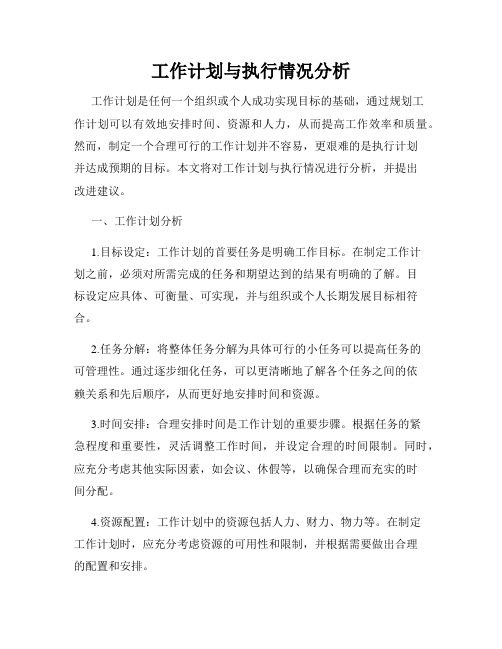 工作计划与执行情况分析

工作计划是任何一个组织或个人成功实现目标的基础，通过规划工作计划可以有效地安排时间、资源和人力，从而提高工作效率和质量。然而，制定一个合理可行的工作计划并不容易，更艰难的是执行计划并达成预期的目标。本文将对工作计划与执行情况进行分析，并提出改进建议。

一、工作计划分析

1.目标设定：工作计划的首要任务是明确工作目标。在制定工作计划之前，必须对所需完成的任务和期望达到的结果有明确的了解。目标设定应具体、可衡量、可实现，并与组织或个人长期发展目标相符合。

2.任务分解：将整体任务分解为具体可行的小任务可以提高任务的可管理性。通过逐步细化任务，可以更清晰地了解各个任务之间的依赖关系和先后顺序，从而更好地安排时间和资源。

3.时间安排：合理安排时间是工作计划的重要步骤。根据任务的紧急程度和重要性，灵活调整工作时间，并设定合理的时间限制。同时，应充分考虑其他实际因素，如会议、休假等，以确保合理而充实的时间分配。

4.资源配置：工作计划中的资源包括人力、财力、物力等。在制定工作计划时，应充分考虑资源的可用性和限制，并根据需要做出合理的配置和安排。